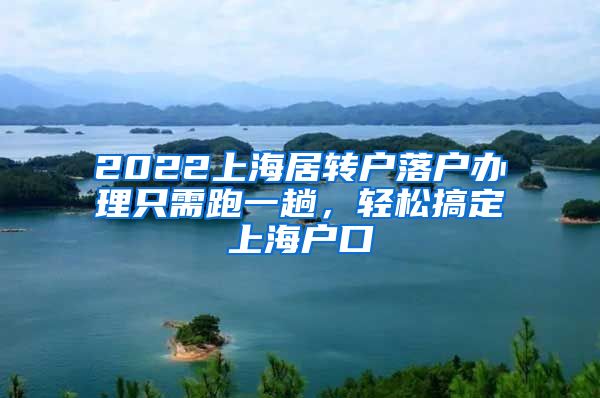 2022上海居转户落户办理只需跑一趟，轻松搞定上海户口